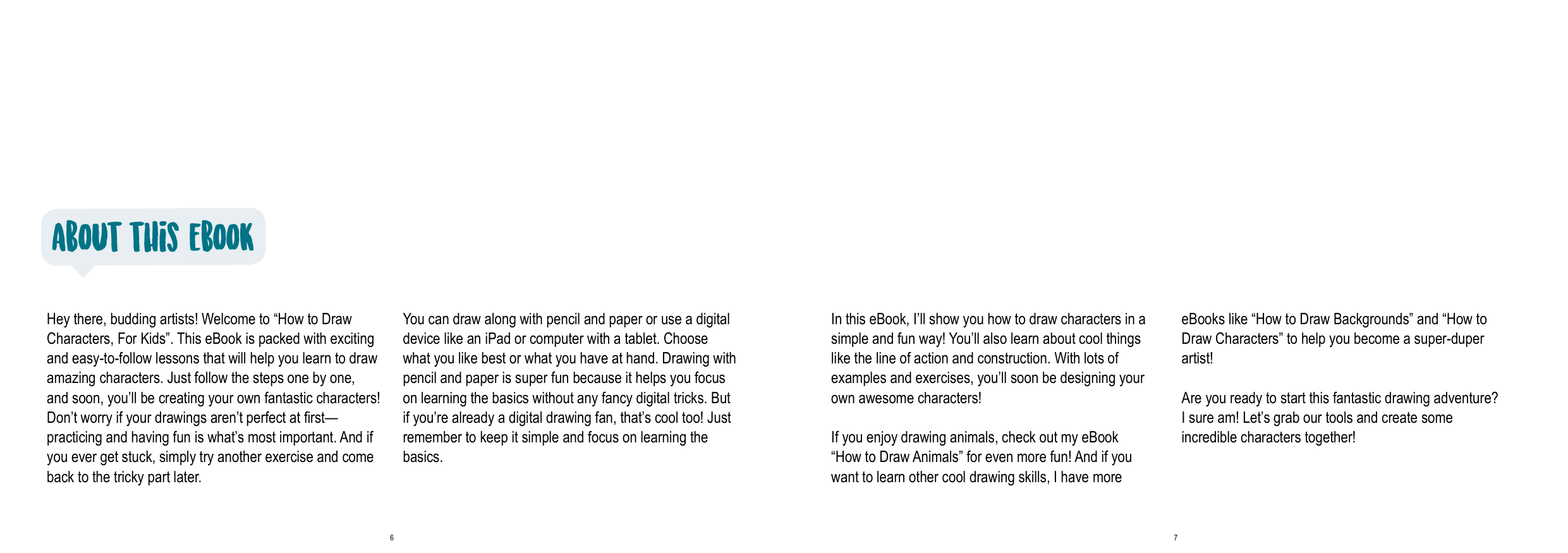 ABOUT THIS EBOOK

Hey there, budding artists! Welcome to “How to Draw Characters, For Kids”. This eBook is packed with exciting and easy-to-follow lessons that will help you learn to draw amazing characters. Just follow the steps one by one, and soon, you’ll be creating your own fantastic characters! Don’t worry if your drawings aren’t perfect at first—practicing and having fun is what’s most important. And if you ever get stuck, simply try another exercise and come back to the tricky part later.

You can draw along with pencil and paper or use a digital device like an iPad or computer with a tablet. Choose what you like best or what you have at hand. Drawing with pencil and paper is super fun because it helps you focus on learning the basics without any fancy digital tricks. But if you’re already a digital drawing fan, that’s cool too! Just remember to keep it simple and focus on learning the basics.

6

In this eBook, I’ll show you how to draw characters in a simple and fun way! You’ll also learn about cool things like the line of action and construction. With lots of examples and exercises, you’ll soon be designing your own awesome characters!

If you enjoy drawing animals, check out my eBook “How to Draw Animals” for even more fun! And if you want to learn other cool drawing skills, I have more eBooks like “How to Draw Backgrounds” and “How to Draw Characters” to help you become a super-duper artist!

Are you ready to start this fantastic drawing adventure? I sure am! Let’s grab our tools and create some incredible characters together!

7